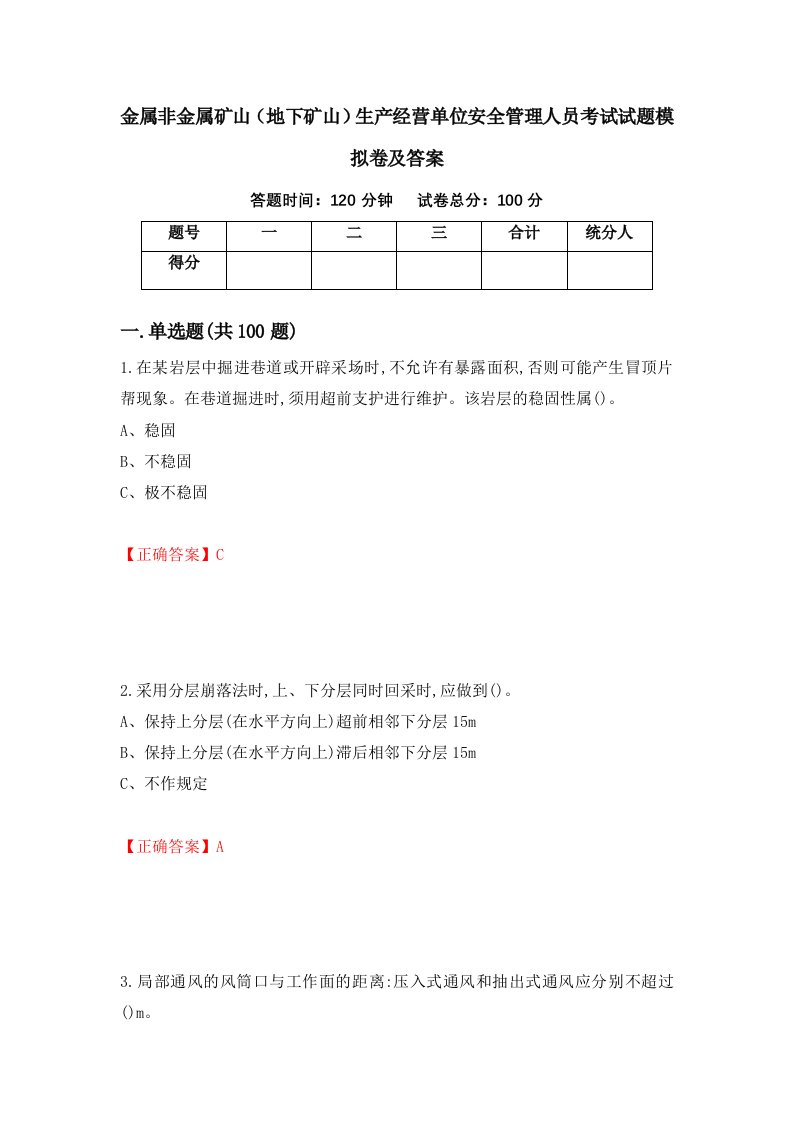 金属非金属矿山（地下矿山）生产经营单位安全管理人员考试试题模拟卷及答案

答题时间：120 分钟　试卷总分：100 分

| 题号 | 一 | 二 | 三 | 合计 | 统分人 |
|---|---|---|---|---|---|
| 得分 | | | | | |

一.单选题(共 100 题)

1.在某岩层中掘进巷道或开辟采场时,不允许有暴露面积,否则可能产生冒顶片帮现象。在巷道掘进时,须用超前支护进行维护。该岩层的稳固性属()。

A、稳固

B、不稳固

C、极不稳固

【正确答案】C

2.采用分层崩落法时,上、下分层同时回采时,应做到()。

A、保持上分层(在水平方向上)超前相邻下分层 15m

B、保持上分层(在水平方向上)滞后相邻下分层 15m

C、不作规定

【正确答案】A

3.局部通风的风筒口与工作面的距离:压入式通风和抽出式通风应分别不超过()m。